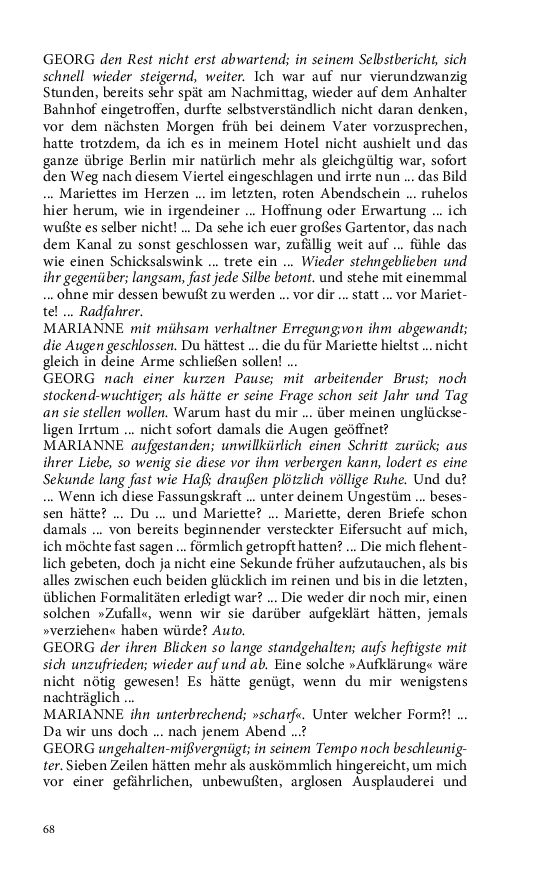 GEORG den Rest nicht erst abwartend; in seinem Selbstbericht, sich schnell wieder steigernd, weiter. Ich war auf nur vierundzwanzig Stunden, bereits sehr spät am Nachmittag, wieder auf dem Anhalter Bahnhof eingetroffen, durfte selbstverständlich nicht daran denken, vor dem nächsten Morgen früh bei deinem Vater vorzusprechen, hatte trotzdem, da ich es in meinem Hotel nicht aushielt und das ganze übrige Berlin mir natürlich mehr als gleichgültig war, sofort den Weg nach diesem Viertel eingeschlagen und irrte nun ... das Bild ... Mariettes im Herzen ... im letzten, roten Abendschein ... ruhelos hier herum, wie in irgendeiner ... Hoffnung oder Erwartung ... ich wußte es selber nicht! ... Da sehe ich euer großes Gartentor, das nach dem Kanal zu sonst geschlossen war, zufällig weit auf ... fühle das wie einen Schicksalswink ... trete ein ... Wieder stehngeblieben und ihr gegenüber; langsam, fast jede Silbe betont. und stehe mit einemmal ... ohne mir dessen bewußt zu werden ... vor dir ... statt ... vor Mariette! ... Radfahrer.
MARIANNE mit mühsam verhaltner Erregung;von ihm abgewandt; die Augen geschlossen. Du hättest ... die du für Mariette hieltst ... nicht gleich in deine Arme schließen sollen! ...
GEORG nach einer kurzen Pause; mit arbeitender Brust; noch stockend-wuchtiger; als hätte er seine Frage schon seit Jahr und Tag an sie stellen wollen. Warum hast du mir ... über meinen unglückseligen Irrtum ... nicht sofort damals die Augen geöffnet?
MARIANNE aufgestanden; unwillkürlich einen Schritt zurück; aus ihrer Liebe, so wenig sie diese vor ihm verbergen kann, lodert es eine Sekunde lang fast wie Haß; draußen plötzlich völlige Ruhe. Und du? ... Wenn ich diese Fassungskraft ... unter deinem Ungestüm ... besessen hätte? ... Du ... und Mariette? ... Mariette, deren Briefe schon damals ... von bereits beginnender versteckter Eifersucht auf mich, ich möchte fast sagen ... förmlich getropft hatten? ... Die mich flehentlich gebeten, doch ja nicht eine Sekunde früher aufzutauchen, als bis alles zwischen euch beiden glücklich im reinen und bis in die letzten, üblichen Formalitäten erledigt war? ... Die weder dir noch mir, einen solchen »Zufall«, wenn wir sie darüber aufgeklärt hätten, jemals »verziehen« haben würde? Auto.
GEORG der ihren Blicken so lange standgehalten; aufs heftigste mit sich unzufrieden; wieder auf und ab. Eine solche »Aufklärung« wäre nicht nötig gewesen! Es hätte genügt, wenn du mir wenigstens nachträglich ...
MARIANNE ihn unterbrechend; »scharf«. Unter welcher Form?! ... Da wir uns doch ... nach jenem Abend ...?
GEORG ungehalten-mißvergnügt; in seinem Tempo noch beschleunigter. Sieben Zeilen hätten mehr als auskömmlich hingereicht, um mich vor einer gefährlichen, unbewußten, arglosen Ausplauderei und

68